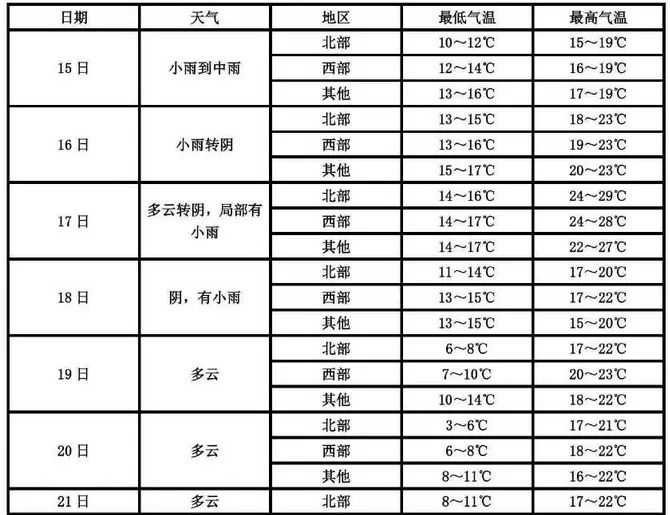 | 日期 | 天气 | 地区 | 最低气温 | 最高气温 |
|---|---|---|---|---|
| 15日 | 小雨到中雨 | 北部 | 10～12℃ | 15～19℃ |
|  |  | 西部 | 12～14℃ | 16～19℃ |
|  |  | 其他 | 13～16℃ | 17～19℃ |
| 16日 | 小雨转阴 | 北部 | 13～15℃ | 18～23℃ |
|  |  | 西部 | 13～16℃ | 19～23℃ |
|  |  | 其他 | 15～17℃ | 20～23℃ |
| 17日 | 多云转阴，局部有小雨 | 北部 | 14～16℃ | 24～29℃ |
|  |  | 西部 | 14～17℃ | 24～28℃ |
|  |  | 其他 | 14～17℃ | 22～27℃ |
| 18日 | 阴，有小雨 | 北部 | 11～14℃ | 17～20℃ |
|  |  | 西部 | 13～15℃ | 17～22℃ |
|  |  | 其他 | 13～15℃ | 15～20℃ |
| 19日 | 多云 | 北部 | 6～8℃ | 17～22℃ |
|  |  | 西部 | 7～10℃ | 20～23℃ |
|  |  | 其他 | 10～14℃ | 18～22℃ |
| 20日 | 多云 | 北部 | 3～6℃ | 17～21℃ |
|  |  | 西部 | 6～8℃ | 18～22℃ |
|  |  | 其他 | 8～11℃ | 16～22℃ |
| 21日 | 多云 | 北部 | 8～11℃ | 17～22℃ |